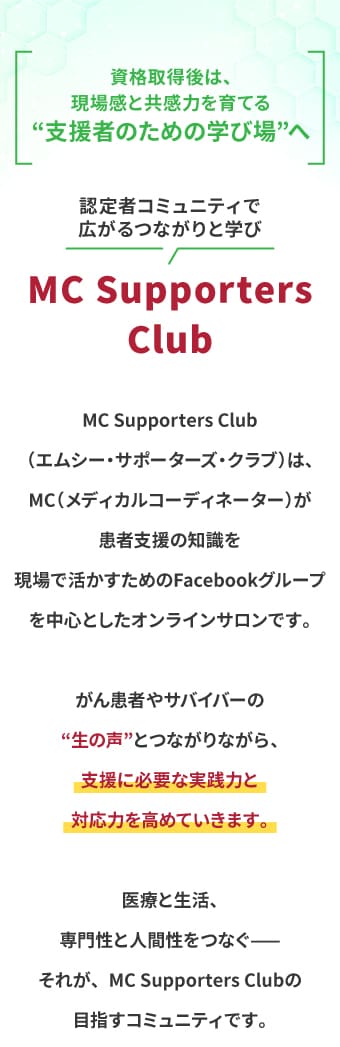 資格取得後は、
現場感と共感力を育てる
“支援者のための学び場”へ

認定者コミュニティで
広がるつながりと学び

MC Supporters Club

MC Supporters Club
（エムシー・サポーターズ・クラブ）は、
MC（メディカルコーディネーター）が
患者支援の知識を
現場で活かすためのFacebookグループ
を中心としたオンラインサロンです。

がん患者やサバイバーの
“生の声”とつながりながら、
支援に必要な実践力と
対応力を高めていきます。

医療と生活、
専門性と人間性をつなぐ——
それが、MC Supporters Clubの
目指すコミュニティです。